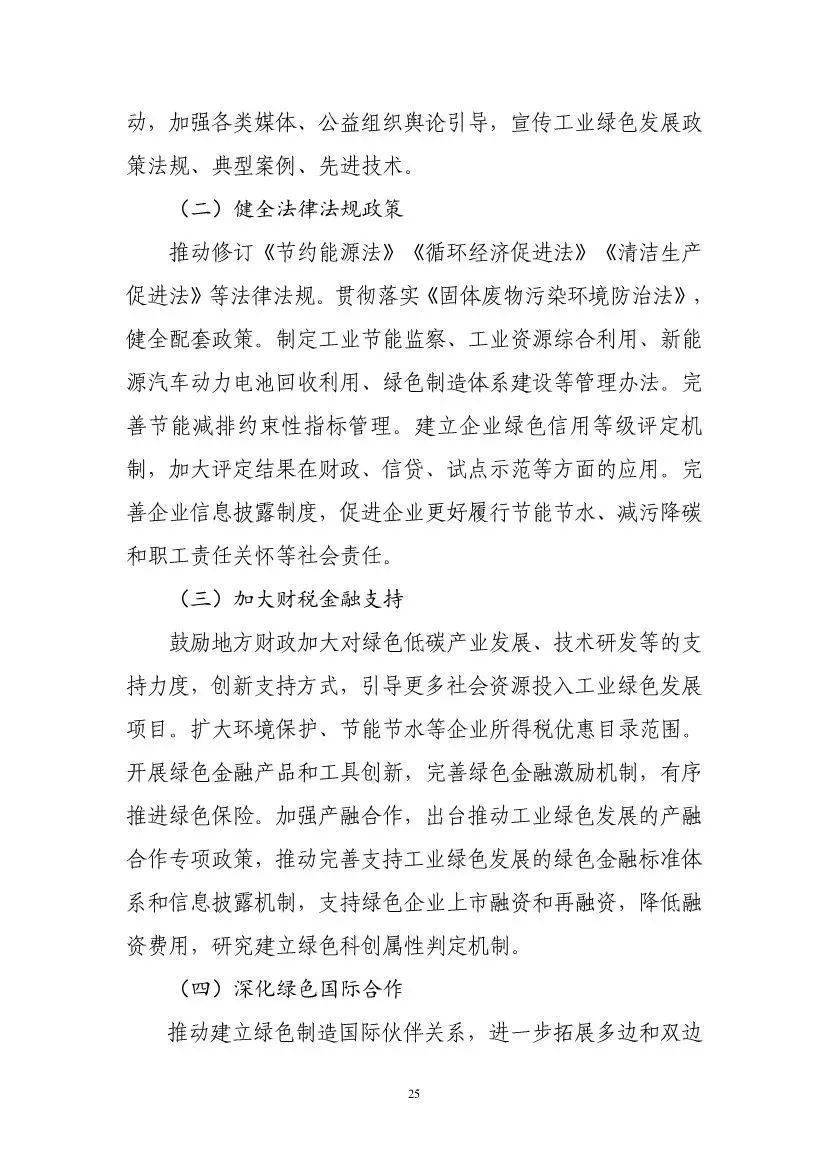 动，加强各类媒体、公益组织舆论引导，宣传工业绿色发展政策法规、典型案例、先进技术。

（二）健全法律法规政策

推动修订《节约能源法》《循环经济促进法》《清洁生产促进法》等法律法规。贯彻落实《固体废物污染环境防治法》，健全配套政策。制定工业节能监察、工业资源综合利用、新能源汽车动力电池回收利用、绿色制造体系建设等管理办法。完善节能减排约束性指标管理。建立企业绿色信用等级评定机制，加大评定结果在财政、信贷、试点示范等方面的应用。完善企业信息披露制度，促进企业更好履行节能节水、减污降碳和职工责任关怀等社会责任。

（三）加大财税金融支持

鼓励地方财政加大对绿色低碳产业发展、技术研发等的支持力度，创新支持方式，引导更多社会资源投入工业绿色发展项目。扩大环境保护、节能节水等企业所得税优惠目录范围。开展绿色金融产品和工具创新，完善绿色金融激励机制，有序推进绿色保险。加强产融合作，出台推动工业绿色发展的产融合作专项政策，推动完善支持工业绿色发展的绿色金融标准体系和信息披露机制，支持绿色企业上市融资和再融资，降低融资费用，研究建立绿色科创属性判定机制。

（四）深化绿色国际合作

推动建立绿色制造国际伙伴关系，进一步拓展多边和双边

25